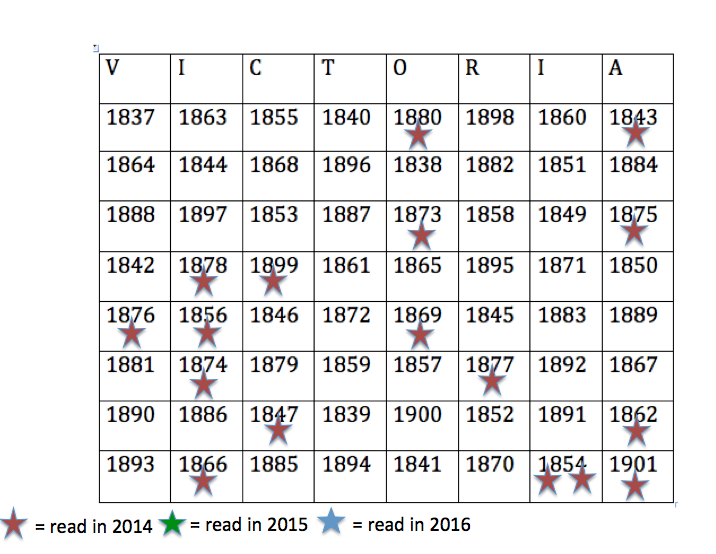 | V | I | C | T | O | R | I | A |
|---|---|---|---|---|---|---|---|
| 1837 | 1863 | 1855 | 1840 | 1880 | 1898 | 1860 | 1843 |
| 1864 | 1844 | 1868 | 1896 | 1838 | 1882 | 1851 | 1884 |
| 1888 | 1897 | 1853 | 1887 | 1873 | 1858 | 1849 | 1875 |
| 1842 | 1878 | 1899 | 1861 | 1865 | 1895 | 1871 | 1850 |
| 1876 | 1856 | 1846 | 1872 | 1869 | 1845 | 1883 | 1889 |
| 1881 | 1874 | 1879 | 1859 | 1857 | 1877 | 1892 | 1867 |
| 1890 | 1886 | 1847 | 1839 | 1900 | 1852 | 1891 | 1862 |
| 1893 | 1866 | 1885 | 1894 | 1841 | 1870 | 1854 | 1901 |

= read in 2014 = read in 2015 = read in 2016